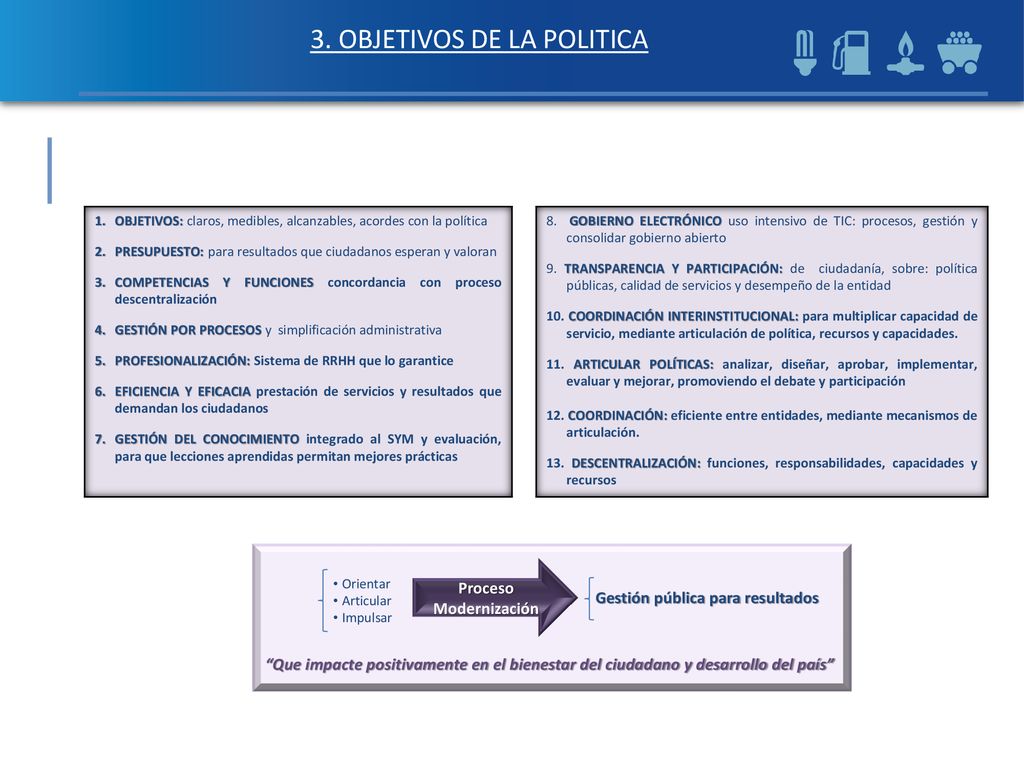 3. OBJETIVOS DE LA POLITICA

1. OBJETIVOS: claros, medibles, alcanzables, acordes con la política

2. PRESUPUESTO: para resultados que ciudadanos esperan y valoran

3. COMPETENCIAS Y FUNCIONES concordancia con proceso descentralización

4. GESTIÓN POR PROCESOS y simplificación administrativa

5. PROFESIONALIZACIÓN: Sistema de RRHH que lo garantice

6. EFICIENCIA Y EFICACIA prestación de servicios y resultados que demandan los ciudadanos

7. GESTIÓN DEL CONOCIMIENTO integrado al SYM y evaluación, para que lecciones aprendidas permitan mejores prácticas

8. GOBIERNO ELECTRÓNICO uso intensivo de TIC: procesos, gestión y consolidar gobierno abierto

9. TRANSPARENCIA Y PARTICIPACIÓN: de ciudadanía, sobre: política públicas, calidad de servicios y desempeño de la entidad

10. COORDINACIÓN INTERINSTITUCIONAL: para multiplicar capacidad de servicio, mediante articulación de política, recursos y capacidades.

11. ARTICULAR POLÍTICAS: analizar, diseñar, aprobar, implementar, evaluar y mejorar, promoviendo el debate y participación

12. COORDINACIÓN: eficiente entre entidades, mediante mecanismos de articulación.

13. DESCENTRALIZACIÓN: funciones, responsabilidades, capacidades y recursos

• Orientar
• Articular
• Impulsar

Proceso Modernización

Gestión pública para resultados

“Que impacte positivamente en el bienestar del ciudadano y desarrollo del país”